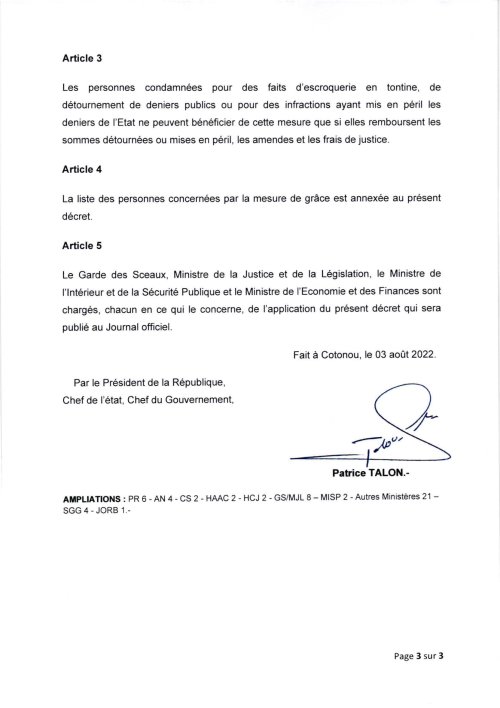 Article 3

Les personnes condamnées pour des faits d'escroquerie en tontine, de détournement de deniers publics ou pour des infractions ayant mis en péril les deniers de l'Etat ne peuvent bénéficier de cette mesure que si elles remboursent les sommes détournées ou mises en péril, les amendes et les frais de justice.

Article 4

La liste des personnes concernées par la mesure de grâce est annexée au présent décret.

Article 5

Le Garde des Sceaux, Ministre de la Justice et de la Législation, le Ministre de l'Intérieur et de la Sécurité Publique et le Ministre de l'Economie et des Finances sont chargés, chacun en ce qui le concerne, de l'application du présent décret qui sera publié au Journal officiel.

Fait à Cotonou, le 03 août 2022.

Par le Président de la République,
Chef de l'état, Chef du Gouvernement,

Patrice TALON.-

AMPLIATIONS : PR 6 - AN 4 - CS 2 - HAAC 2 - HCJ 2 - GS/MJL 8 – MISP 2 - Autres Ministères 21 – SGG 4 - JORB 1.-

Page 3 sur 3